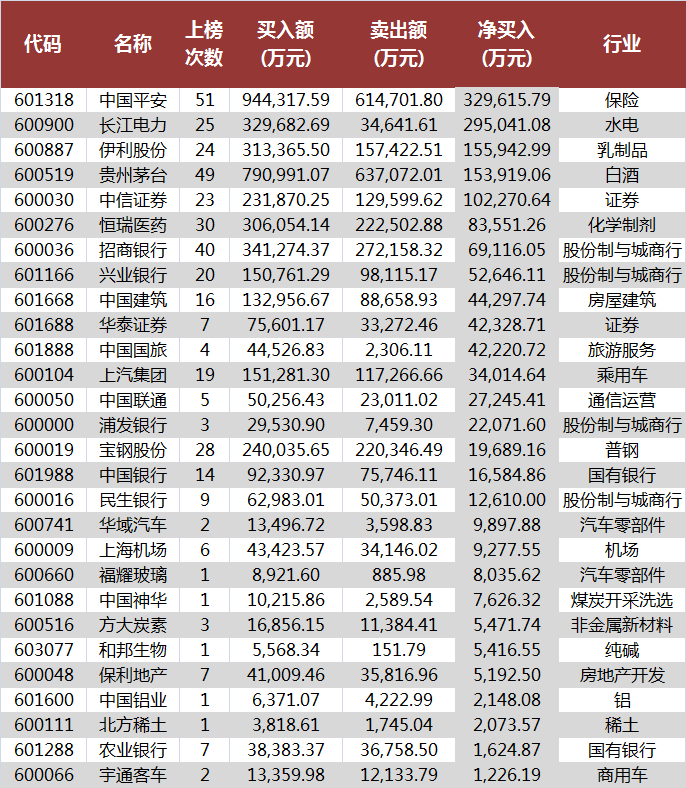 | 代码 | 名称 | 上榜次数 | 买入额(万元) | 卖出额(万元) | 净买入(万元) | 行业 |
|---|---|---|---|---|---|---|
| 601318 | 中国平安 | 51 | 944,317.59 | 614,701.80 | 329,615.79 | 保险 |
| 600900 | 长江电力 | 25 | 329,682.69 | 34,641.61 | 295,041.08 | 水电 |
| 600887 | 伊利股份 | 24 | 313,365.50 | 157,422.51 | 155,942.99 | 乳制品 |
| 600519 | 贵州茅台 | 49 | 790,991.07 | 637,072.01 | 153,919.06 | 白酒 |
| 600030 | 中信证券 | 23 | 231,870.25 | 129,599.62 | 102,270.64 | 证券 |
| 600276 | 恒瑞医药 | 30 | 306,054.14 | 222,502.88 | 83,551.26 | 化学制剂 |
| 600036 | 招商银行 | 40 | 341,274.37 | 272,158.32 | 69,116.05 | 股份制与城商行 |
| 601166 | 兴业银行 | 20 | 150,761.29 | 98,115.17 | 52,646.11 | 股份制与城商行 |
| 601668 | 中国建筑 | 16 | 132,956.67 | 88,658.93 | 44,297.74 | 房屋建筑 |
| 601688 | 华泰证券 | 7 | 75,601.17 | 33,272.46 | 42,328.71 | 证券 |
| 601888 | 中国国旅 | 4 | 44,526.83 | 2,306.11 | 42,220.72 | 旅游服务 |
| 600104 | 上汽集团 | 19 | 151,281.30 | 117,266.66 | 34,014.64 | 乘用车 |
| 600050 | 中国联通 | 5 | 50,256.43 | 23,011.02 | 27,245.41 | 通信运营 |
| 600000 | 浦发银行 | 3 | 29,530.90 | 7,459.30 | 22,071.60 | 股份制与城商行 |
| 600019 | 宝钢股份 | 28 | 240,035.65 | 220,346.49 | 19,689.16 | 普钢 |
| 601988 | 中国银行 | 14 | 92,330.97 | 75,746.11 | 16,584.86 | 国有银行 |
| 600016 | 民生银行 | 9 | 62,983.01 | 50,373.01 | 12,610.00 | 股份制与城商行 |
| 600741 | 华域汽车 | 2 | 13,496.72 | 3,598.83 | 9,897.88 | 汽车零部件 |
| 600009 | 上海机场 | 6 | 43,423.57 | 34,146.02 | 9,277.55 | 机场 |
| 600660 | 福耀玻璃 | 1 | 8,921.60 | 885.98 | 8,035.62 | 汽车零部件 |
| 601088 | 中国神华 | 1 | 10,215.86 | 2,589.54 | 7,626.32 | 煤炭开采洗选 |
| 600516 | 方大炭素 | 3 | 16,856.15 | 11,384.41 | 5,471.74 | 非金属新材料 |
| 603077 | 和邦生物 | 1 | 5,568.34 | 151.79 | 5,416.55 | 纯碱 |
| 600048 | 保利地产 | 7 | 41,009.46 | 35,816.96 | 5,192.50 | 房地产开发 |
| 601600 | 中国铝业 | 1 | 6,371.07 | 4,222.99 | 2,148.08 | 铝 |
| 600111 | 北方稀土 | 1 | 3,818.61 | 1,745.04 | 2,073.57 | 稀土 |
| 601288 | 农业银行 | 7 | 38,383.37 | 36,758.50 | 1,624.87 | 国有银行 |
| 600066 | 宇通客车 | 2 | 13,359.98 | 12,133.79 | 1,226.19 | 商用车 |